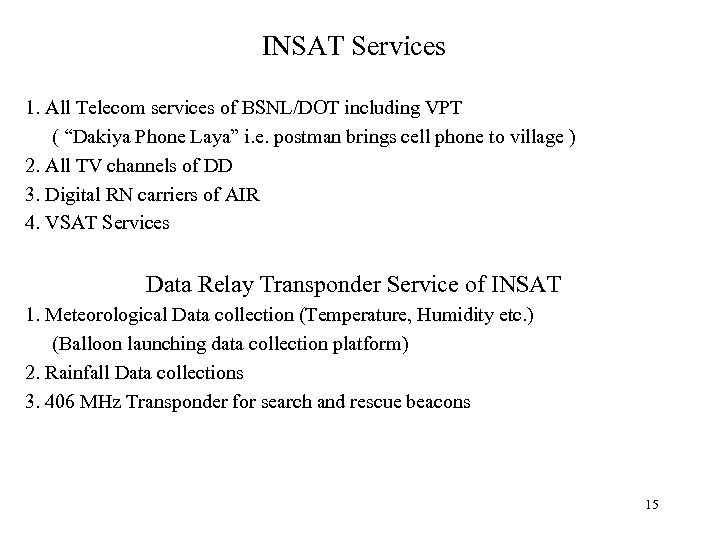 INSAT Services

1. All Telecom services of BSNL/DOT including VPT
( “Dakiya Phone Laya” i.e. postman brings cell phone to village )
2. All TV channels of DD
3. Digital RN carriers of AIR
4. VSAT Services

Data Relay Transponder Service of INSAT
1. Meteorological Data collection (Temperature, Humidity etc.)
(Balloon launching data collection platform)
2. Rainfall Data collections
3. 406 MHz Transponder for search and rescue beacons

15